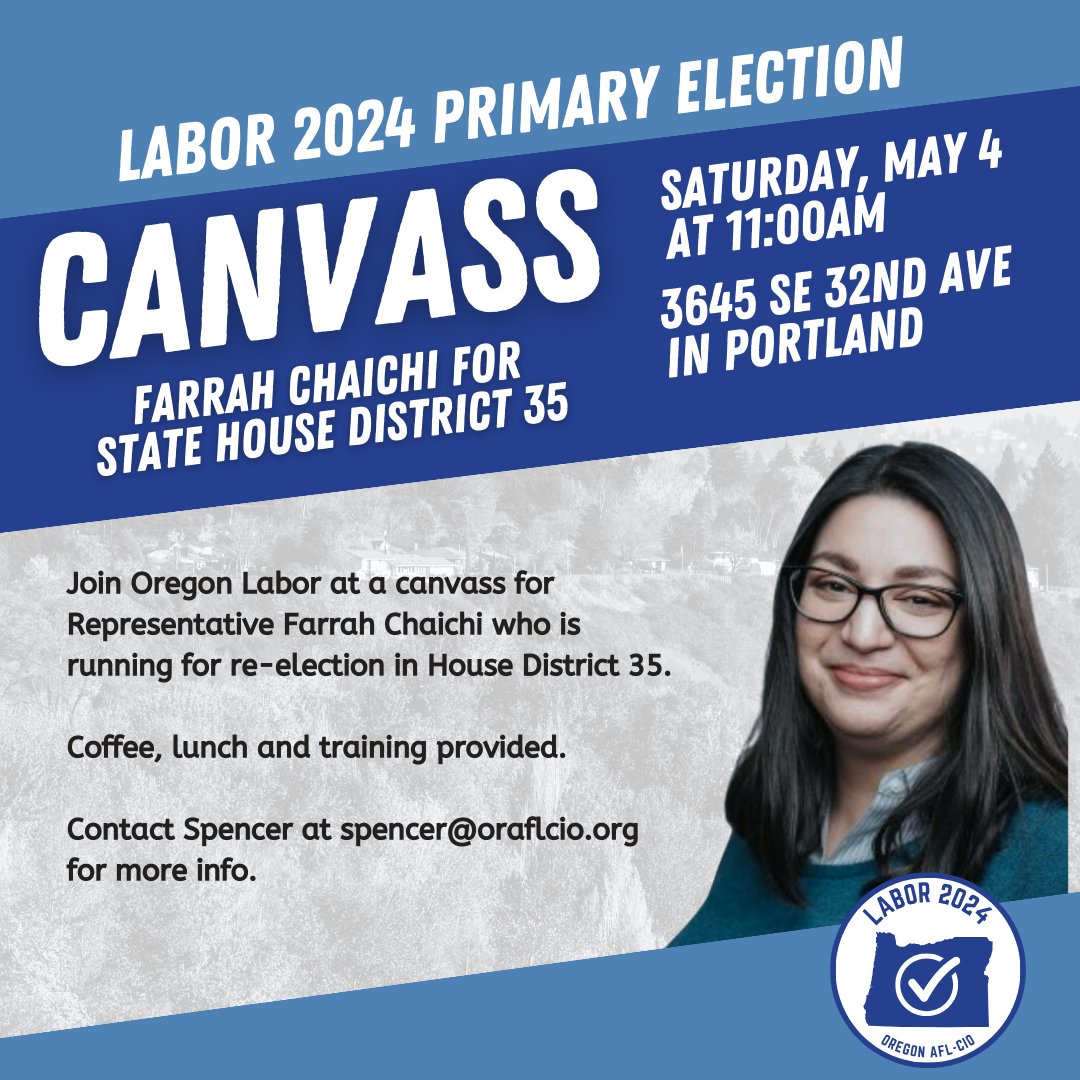 LABOR 2024 PRIMARY ELECTION

CANVASS

FARRAH CHAICHI FOR STATE HOUSE DISTRICT 35

SATURDAY, MAY 4 AT 11:00AM

3645 SE 32ND AVE IN PORTLAND

Join Oregon Labor at a canvass for Representative Farrah Chaichi who is running for re-election in House District 35.

Coffee, lunch and training provided.

Contact Spencer at spencer@oraflcio.org for more info.

LABOR 2024

OREGON AFL-CIO